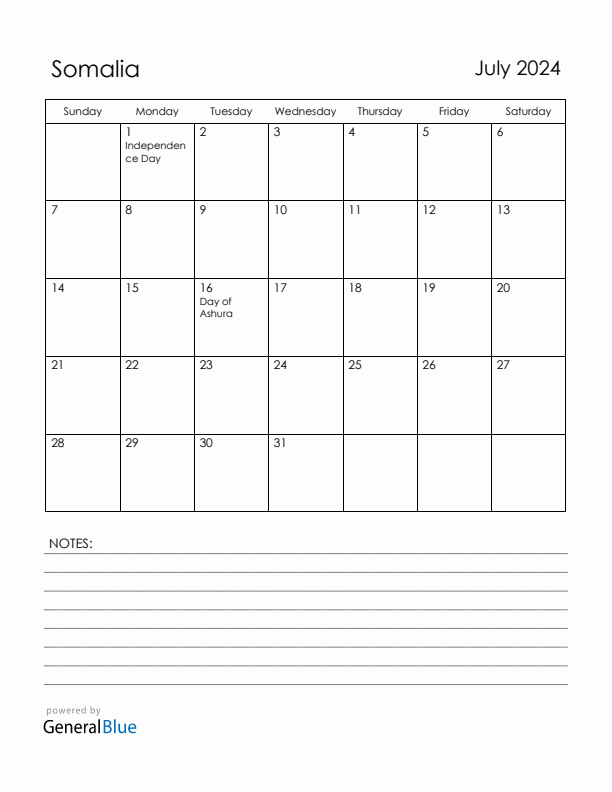 Somalia

July 2024

| Sunday | Monday | Tuesday | Wednesday | Thursday | Friday | Saturday |
|---|---|---|---|---|---|---|
| | 1 Independence Day | 2 | 3 | 4 | 5 | 6 |
| 7 | 8 | 9 | 10 | 11 | 12 | 13 |
| 14 | 15 | 16 Day of Ashura | 17 | 18 | 19 | 20 |
| 21 | 22 | 23 | 24 | 25 | 26 | 27 |
| 28 | 29 | 30 | 31 | | | |

NOTES:

powered by
GeneralBlue